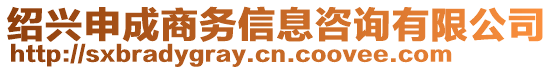 绍兴申成商务信息咨询有限公司
http://sxbradygray.cn.coovee.com